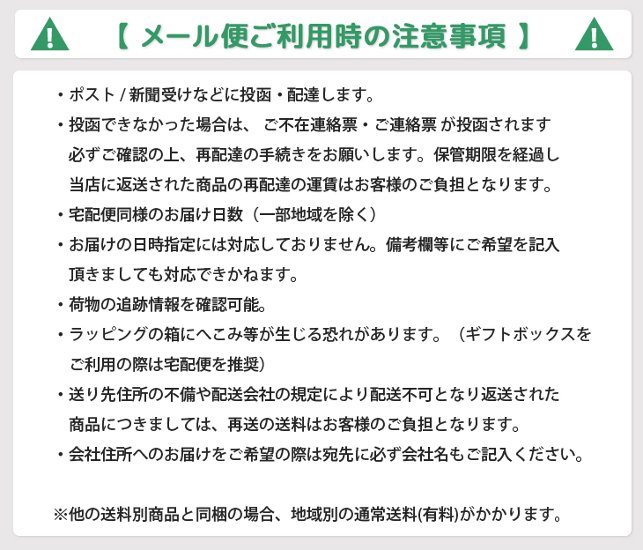 【 メール便ご利用時の注意事項 】

・ポスト / 新聞受けなどに投函・配達します。
・投函できなかった場合は、 ご不在連絡票・ご連絡票 が投函されます
必ずご確認の上、再配達の手続きをお願いします。保管期限を経過し
当店に返送された商品の再配達の運賃はお客様のご負担となります。
・宅配便同様のお届け日数（一部地域を除く）
・お届けの日時指定には対応しておりません。備考欄等にご希望を記入
頂きましても対応できかねます。
・荷物の追跡情報を確認可能。
・ラッピングの箱にへこみ等が生じる恐れがあります。（ギフトボックスを
ご利用の際は宅配便を推奨）
・送り先住所の不備や配送会社の規定により配送不可となり返送された
商品につきましては、再送の送料はお客様のご負担となります。
・会社住所へのお届けをご希望の際は宛先に必ず会社名もご記入ください。

※他の送料別商品と同梱の場合、地域別の通常送料(有料)がかかります。